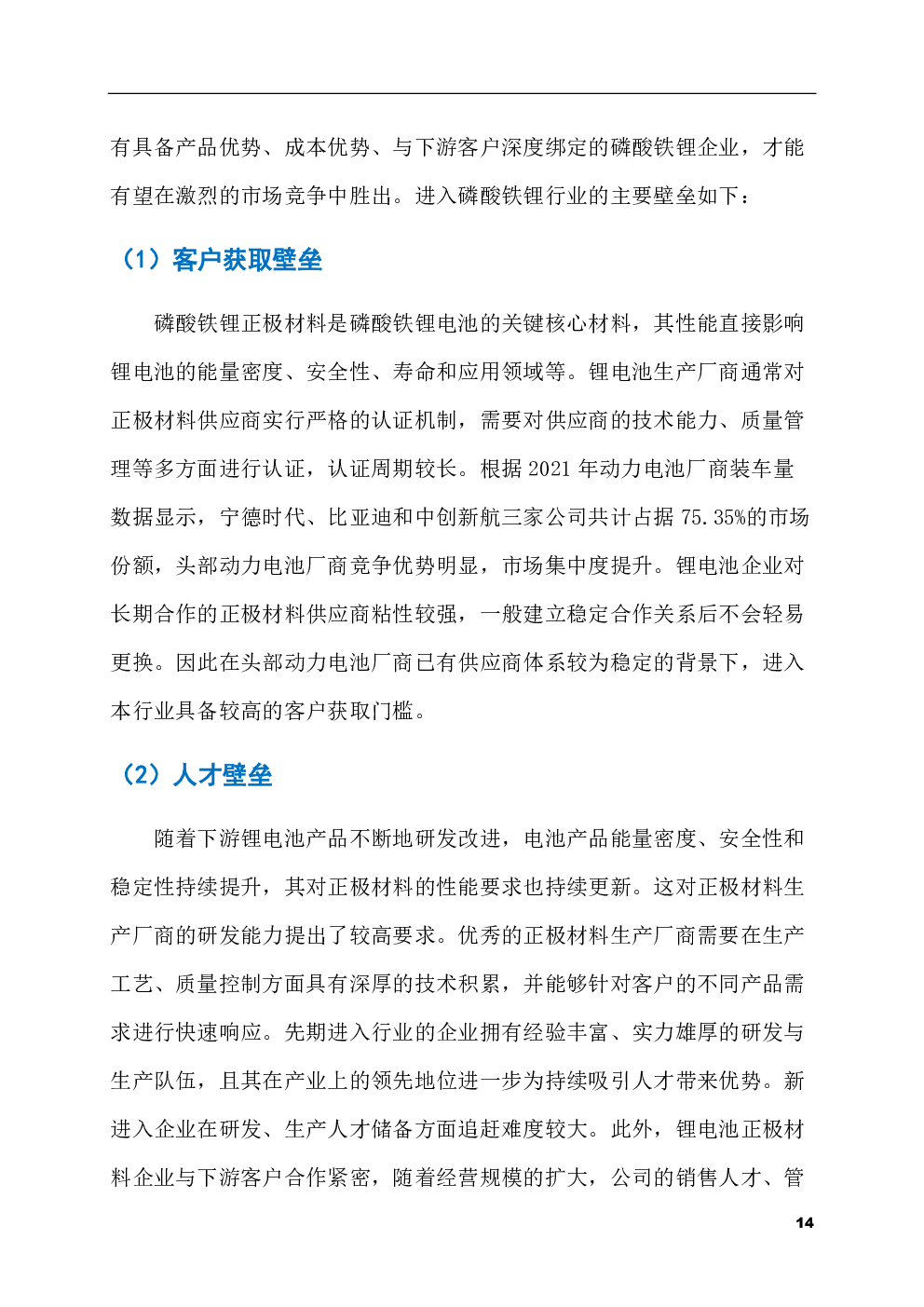 有具备产品优势、成本优势、与下游客户深度绑定的磷酸铁锂企业，才能有望在激烈的市场竞争中胜出。进入磷酸铁锂行业的主要壁垒如下：

（1）客户获取壁垒

磷酸铁锂正极材料是磷酸铁锂电池的关键核心材料，其性能直接影响锂电池的能量密度、安全性、寿命和应用领域等。锂电池生产厂商通常对正极材料供应商实行严格的认证机制，需要对供应商的技术能力、质量管理等多方面进行认证，认证周期较长。根据2021年动力电池厂商装车量数据显示，宁德时代、比亚迪和中创新航三家公司共计占据75.35%的市场份额，头部动力电池厂商竞争优势明显，市场集中度提升。锂电池企业对长期合作的正极材料供应商粘性较强，一般建立稳定合作关系后不会轻易更换。因此在头部动力电池厂商已有供应商体系较为稳定的背景下，进入本行业具备较高的客户获取门槛。

（2）人才壁垒

随着下游锂电池产品不断地研发改进，电池产品能量密度、安全性和稳定性持续提升，其对正极材料的性能要求也持续更新。这对正极材料生产厂商的研发能力提出了较高要求。优秀的正极材料生产厂商需要在生产工艺、质量控制方面具有深厚的技术积累，并能够针对客户的不同产品需求进行快速响应。先期进入行业的企业拥有经验丰富、实力雄厚的研发与生产队伍，且其在产业上的领先地位进一步为持续吸引人才带来优势。新进入企业在研发、生产人才储备方面追赶难度较大。此外，锂电池正极材料企业与下游客户合作紧密，随着经营规模的扩大，公司的销售人才、管

14